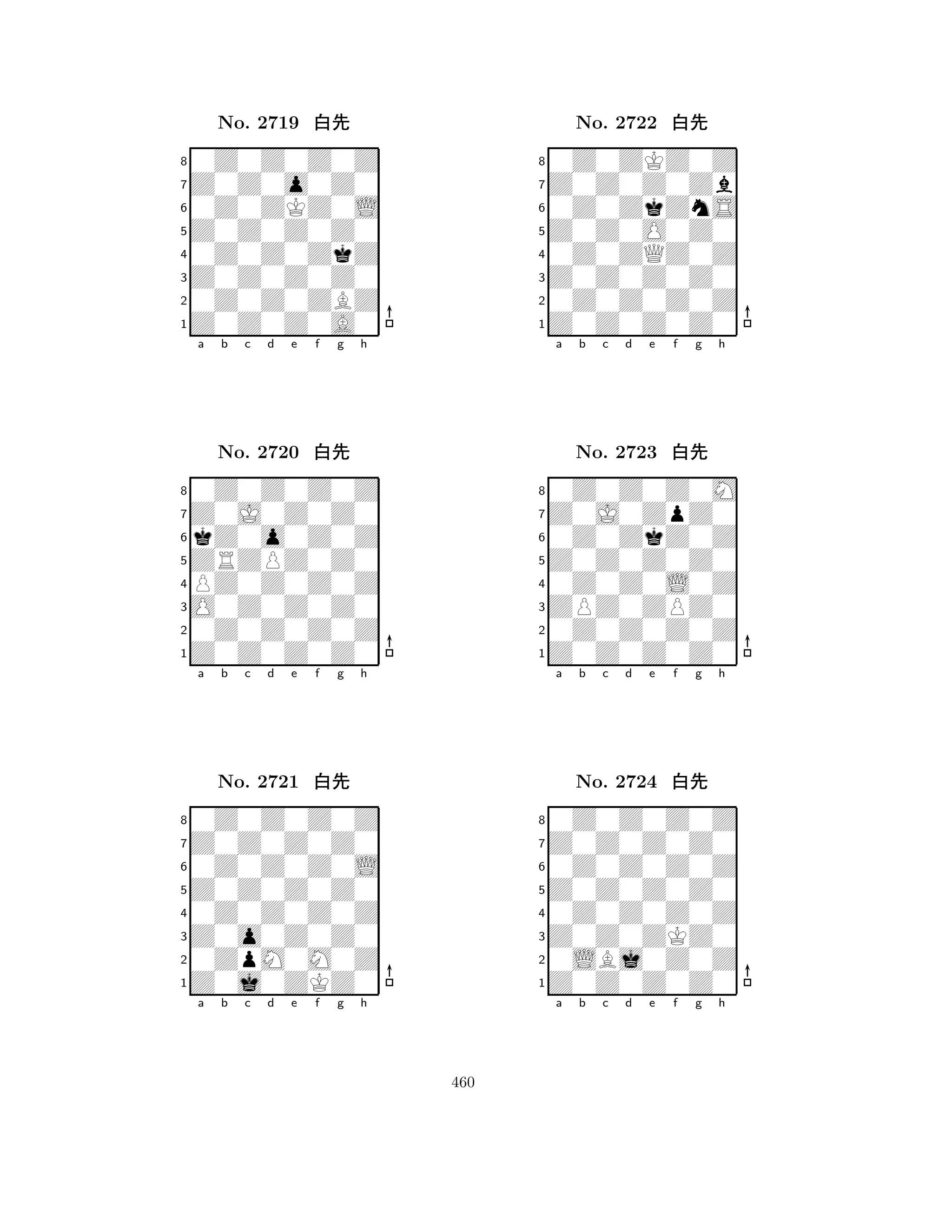 No. 2719 白先

8
7
6
5
4
3
2
1
a b c d e f g h

No. 2720 白先

8
7
6
5
4
3
2
1
a b c d e f g h

No. 2721 白先

8
7
6
5
4
3
2
1
a b c d e f g h

No. 2722 白先

8
7
6
5
4
3
2
1
a b c d e f g h

No. 2723 白先

8
7
6
5
4
3
2
1
a b c d e f g h

No. 2724 白先

8
7
6
5
4
3
2
1
a b c d e f g h

460